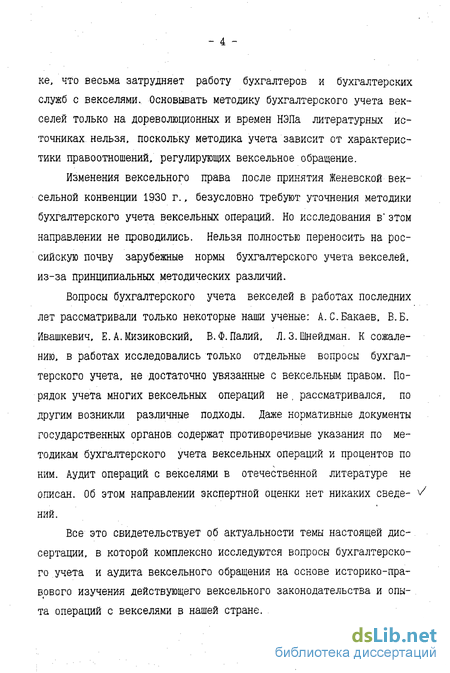 - 4 -

ке, что весьма затрудняет работу бухгалтеров и бухгалтерских служб с векселями. Основывать методику бухгалтерского учета векселей только на дореволюционных и времен НЭПа литературных источниках нельзя, поскольку методика учета зависит от характеристики правоотношений, регулирующих вексельное обращение.

Изменения вексельного права после принятия Женевской вексельной конвенции 1930 г., безусловно требуют уточнения методики бухгалтерского учета вексельных операций. Но исследования в этом направлении не проводились. Нельзя полностью переносить на российскую почву зарубежные нормы бухгалтерского учета векселей, из-за принципиальных методических различий.

Вопросы бухгалтерского учета векселей в работах последних лет рассматривали только некоторые наши ученые: А.С.Бакаев, В.Б. Ивашкевич, Е.А.Мизиковский, В.Ф.Палий, Л.З.Шнейдман. К сожалению, в работах исследовались только отдельные вопросы бухгалтерского учета, не достаточно увязанные с вексельным правом. Порядок учета многих вексельных операций не рассматривался, по другим возникли различные подходы. Даже нормативные документы государственных органов содержат противоречивые указания по методикам бухгалтерского учета вексельных операций и процентов по ним. Аудит операций с векселями в отечественной литературе не описан. Об этом направлении экспертной оценки нет никаких сведений.

Все это свидетельствует об актуальности темы настоящей диссертации, в которой комплексно исследуются вопросы бухгалтерского учета и аудита вексельного обращения на основе историко-правового изучения действующего вексельного законодательства и опыта операций с векселями в нашей стране.

dsLib.net
библиотека диссертаций